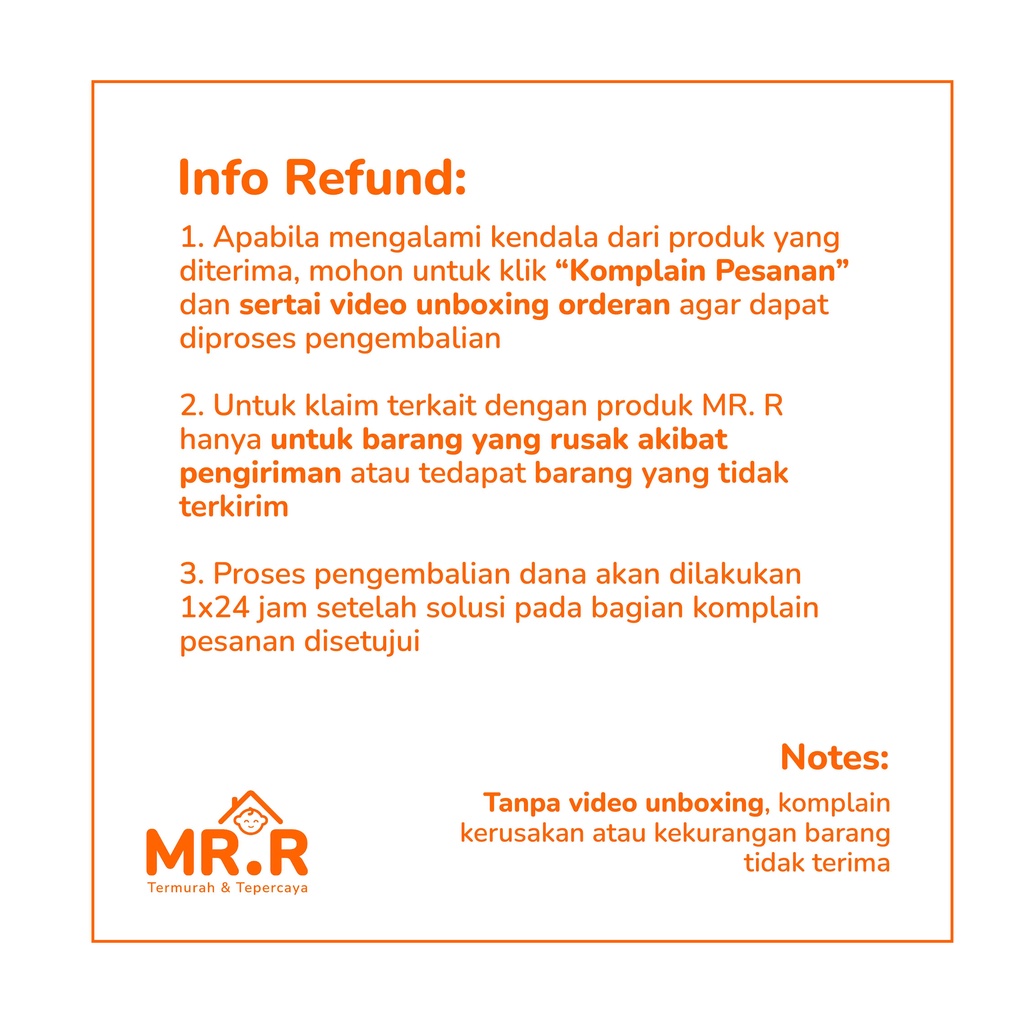 Info Refund:

1. Apabila mengalami kendala dari produk yang diterima, mohon untuk klik “Komplain Pesanan” dan sertai video unboxing orderan agar dapat diproses pengembalian

2. Untuk klaim terkait dengan produk MR. R hanya untuk barang yang rusak akibat pengiriman atau tedapat barang yang tidak terkirim

3. Proses pengembalian dana akan dilakukan 1x24 jam setelah solusi pada bagian komplain pesanan disetujui

Notes:

Tanpa video unboxing, komplain kerusakan atau kekurangan barang tidak terima

MR.R
Termurah & Tepercaya